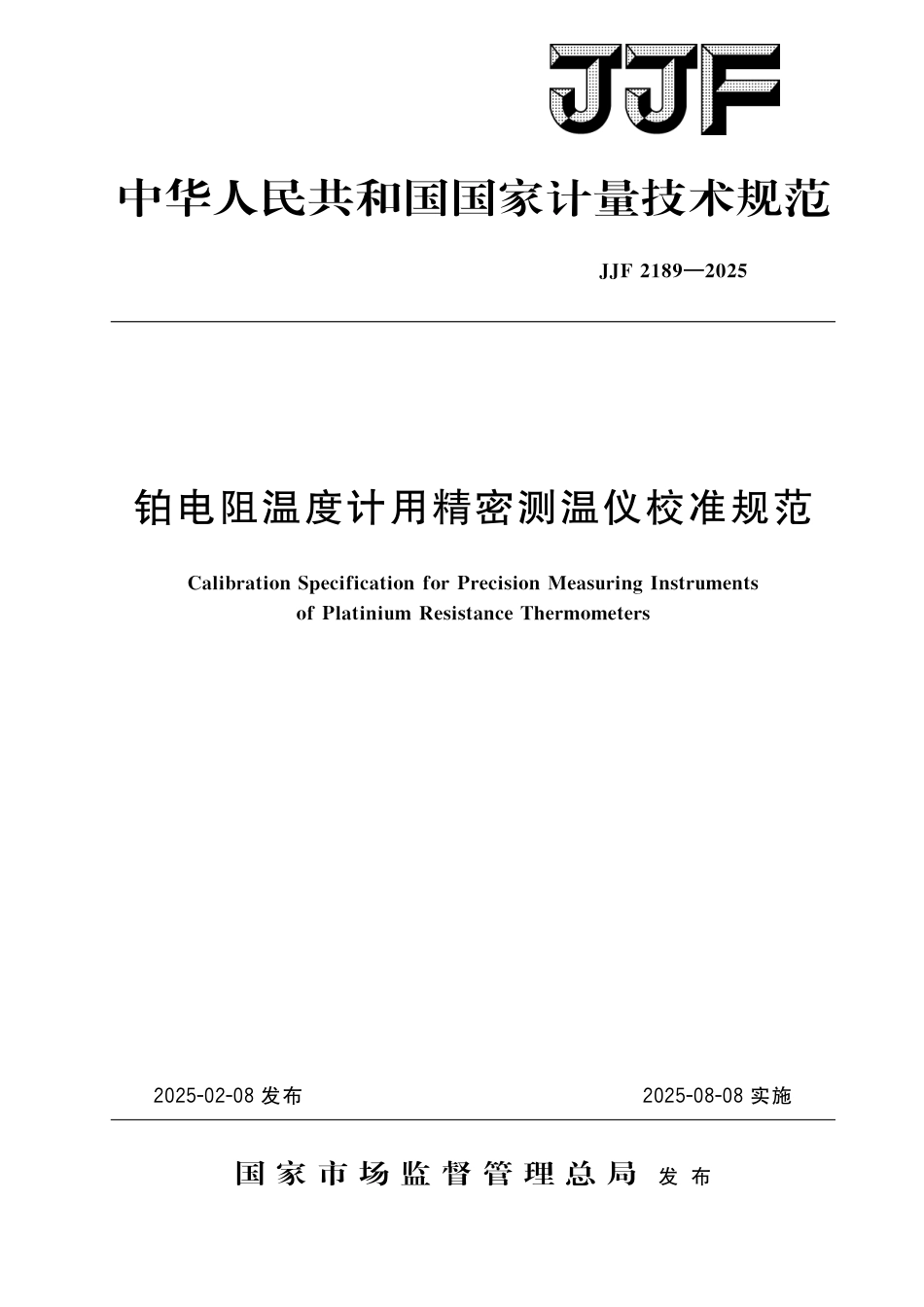 JJF

中华人民共和国国家计量技术规范

JJF 2189—2025

铂电阻温度计用精密测温仪校准规范

Calibration Specification for Precision Measuring Instruments of Platinium Resistance Thermometers

2025-02-08 发布

2025-08-08 实施

国家市场监督管理总局 发布